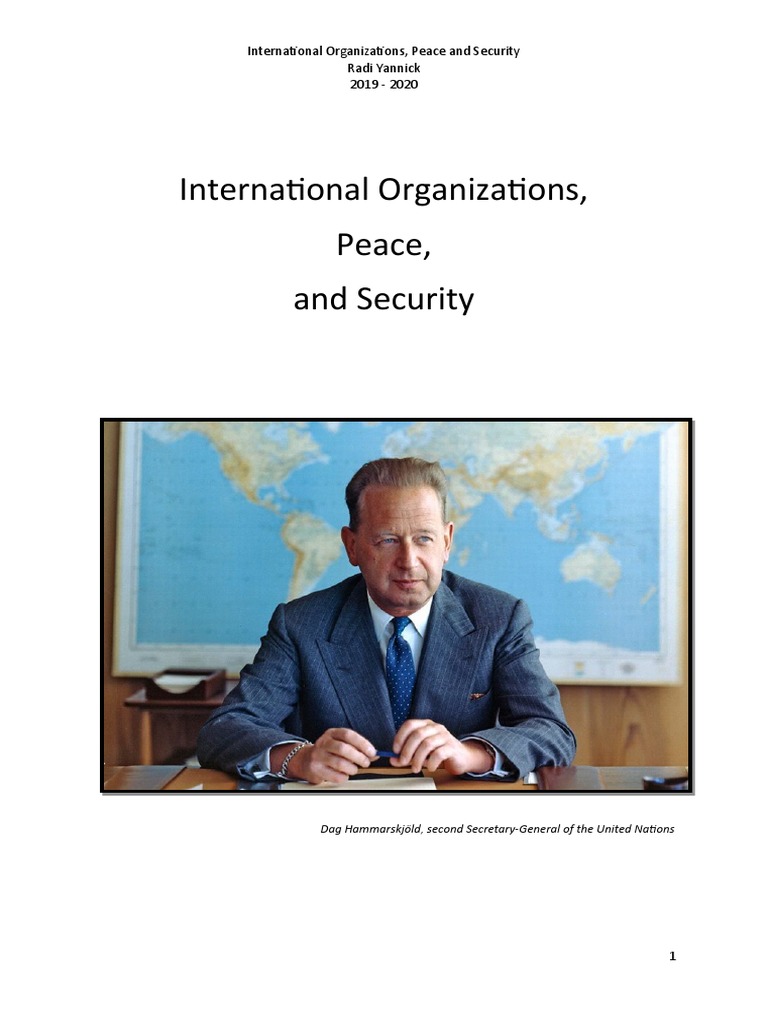 International Organizations, Peace and Security
Radi Yannick
2019 - 2020

International Organizations,
Peace,
and Security

Dag Hammarskjöld, second Secretary-General of the United Nations

1